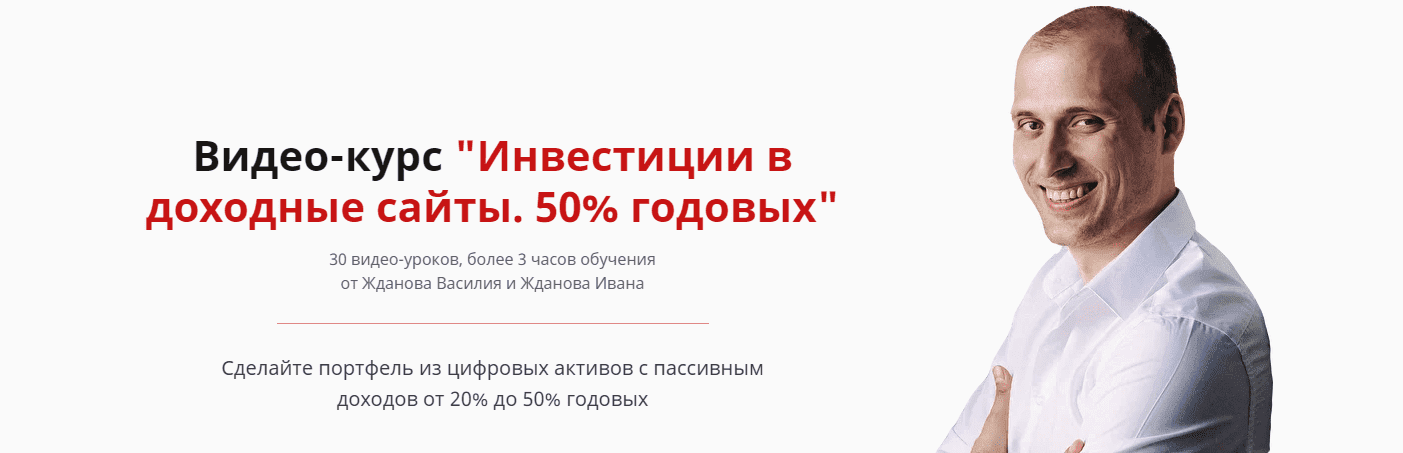 Видео-курс "Инвестиции в доходные сайты. 50% годовых"

30 видео-уроков, более 3 часов обучения
от Жданова Василия и Жданова Ивана

Сделайте портфель из цифровых активов с пассивным доходов от 20% до 50% годовых